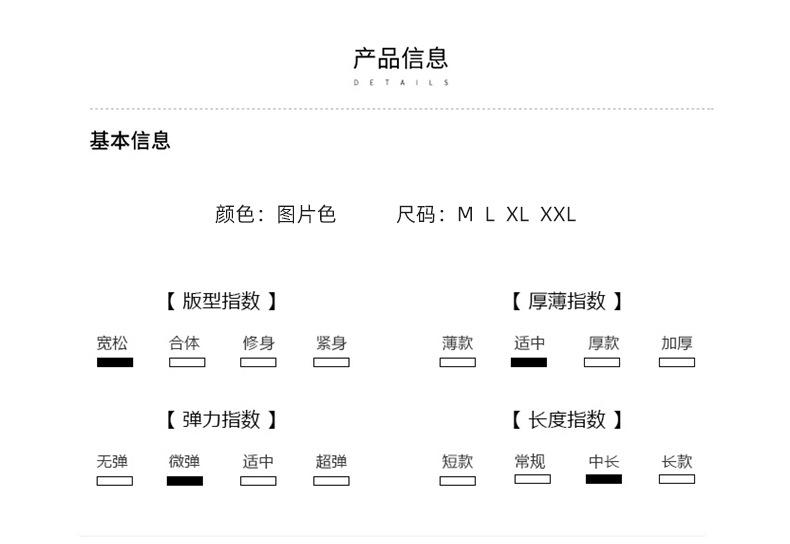 产品信息
DETAILS

基本信息

颜色：图片色　　尺码：M L XL XXL

【 版型指数 】

宽松　合体　修身　紧身

【 厚薄指数 】

薄款　适中　厚款　加厚

【 弹力指数 】

无弹　微弹　适中　超弹

【 长度指数 】

短款　常规　中长　长款